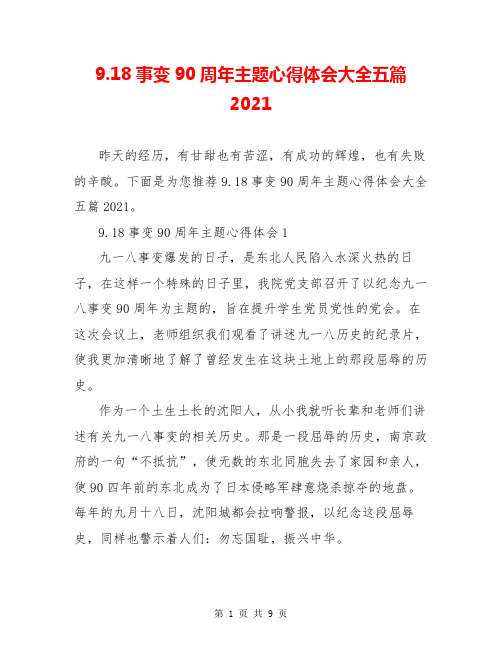 9.18 事变 90 周年主题心得体会大全五篇 2021

昨天的经历，有甘甜也有苦涩，有成功的辉煌，也有失败的辛酸。下面是为您推荐 9.18 事变 90 周年主题心得体会大全五篇 2021。

9.18 事变 90 周年主题心得体会 1

九一八事变爆发的日子，是东北人民陷入水深火热的日子，在这样一个特殊的日子里，我院党支部召开了以纪念九一八事变 90 周年为主题的，旨在提升学生党员党性的党会。在这次会议上，老师组织我们观看了讲述九一八历史的纪录片，使我更加清晰地了解了曾经发生在这块土地上的那段屈辱的历史。

作为一个土生土长的沈阳人，从小我就听长辈和老师们讲述有关九一八事变的相关历史。那是一段屈辱的历史，南京政府的一句“不抵抗”，使无数的东北同胞失去了家园和亲人，使 90 四年前的东北成为了日本侵略军肆意烧杀掠夺的地盘。每年的九月十八日，沈阳城都会拉响警报，以纪念这段屈辱史，同样也警示着人们：勿忘国耻，振兴中华。

第 1 页 共 9 页